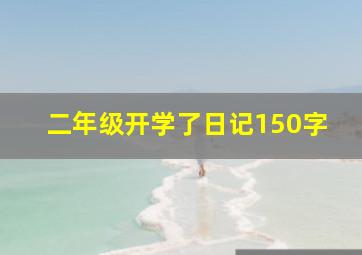 二年级开学了日记150字